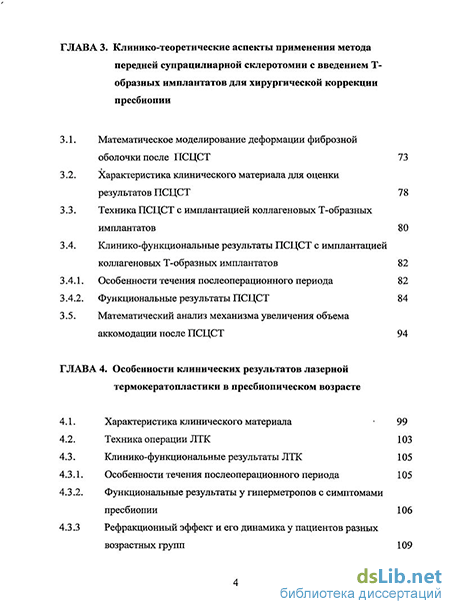 ГЛАВА 3. Клинико-теоретические аспекты применения метода передней супрацилиарной склеротомии с введением Т-образных имплантатов для хирургической коррекции пресбиопии

3.1. Математическое моделирование деформации фиброзной оболочки после ПСЦСТ 73
3.2. Характеристика клинического материала для оценки результатов ПСЦСТ 78
3.3. Техника ПСЦСТ с имплантацией коллагеновых Т-образных имплантатов 80
3.4. Клинико-функциональные результаты ПСЦСТ с имплантацией коллагеновых Т-образных имплантатов 82
3.4.1. Особенности течения послеоперационного периода 82
3.4.2. Функциональные результаты ПСЦСТ 84
3.5. Математический анализ механизма увеличения объема аккомодации после ПСЦСТ 94

ГЛАВА 4. Особенности клинических результатов лазерной термокератопластики в пресбиопическом возрасте

4.1. Характеристика клинического материала 99
4.2. Техника операции ЛТК 103
4.3. Клинико-функциональные результаты ЛТК 105
4.3.1. Особенности течения послеоперационного периода 105
4.3.2. Функциональные результаты у гиперметропов с симптомами пресбиопии 106
4.3.3 Рефракционный эффект и его динамика у пациентов разных возрастных групп 109

4

dsLib.net
библиотека диссертаций